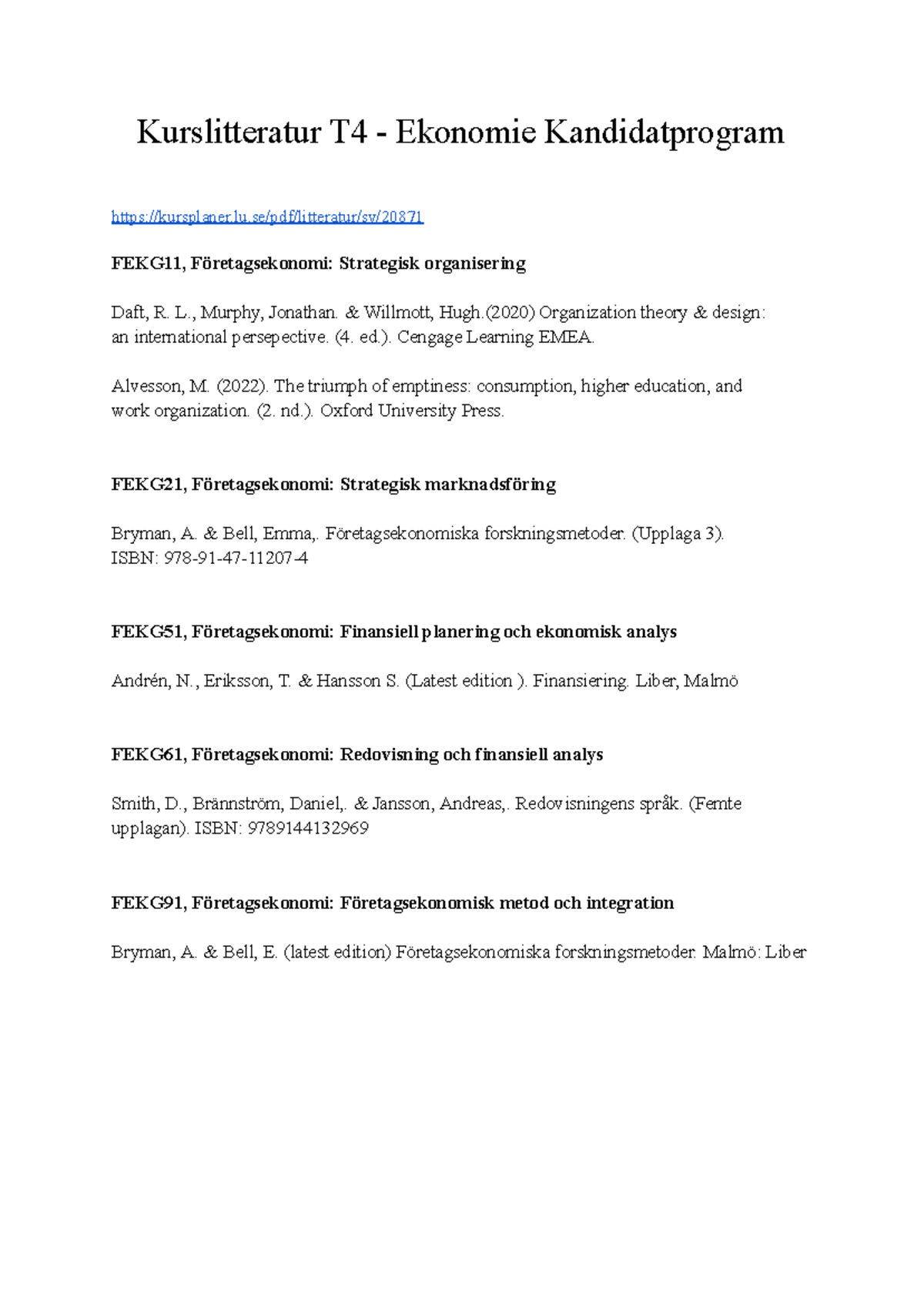 Kurslitteratur T4 - Ekonomie Kandidatprogram

https://kursplaner.lu.se/pdf/litteratur/sv/20871

FEKG11, Företagsekonomi: Strategisk organisering

Daft, R. L., Murphy, Jonathan. & Willmott, Hugh.(2020) Organization theory & design: an international persepective. (4. ed.). Cengage Learning EMEA.

Alvesson, M. (2022). The triumph of emptiness: consumption, higher education, and work organization. (2. nd.). Oxford University Press.

FEKG21, Företagsekonomi: Strategisk marknadsföring

Bryman, A. & Bell, Emma,. Företagsekonomiska forskningsmetoder. (Upplaga 3). ISBN: 978-91-47-11207-4

FEKG51, Företagsekonomi: Finansiell planering och ekonomisk analys

Andrén, N., Eriksson, T. & Hansson S. (Latest edition ). Finansiering. Liber, Malmö

FEKG61, Företagsekonomi: Redovisning och finansiell analys

Smith, D., Brännström, Daniel,. & Jansson, Andreas,. Redovisningens språk. (Femte upplagan). ISBN: 9789144132969

FEKG91, Företagsekonomi: Företagsekonomisk metod och integration

Bryman, A. & Bell, E. (latest edition) Företagsekonomiska forskningsmetoder. Malmö: Liber